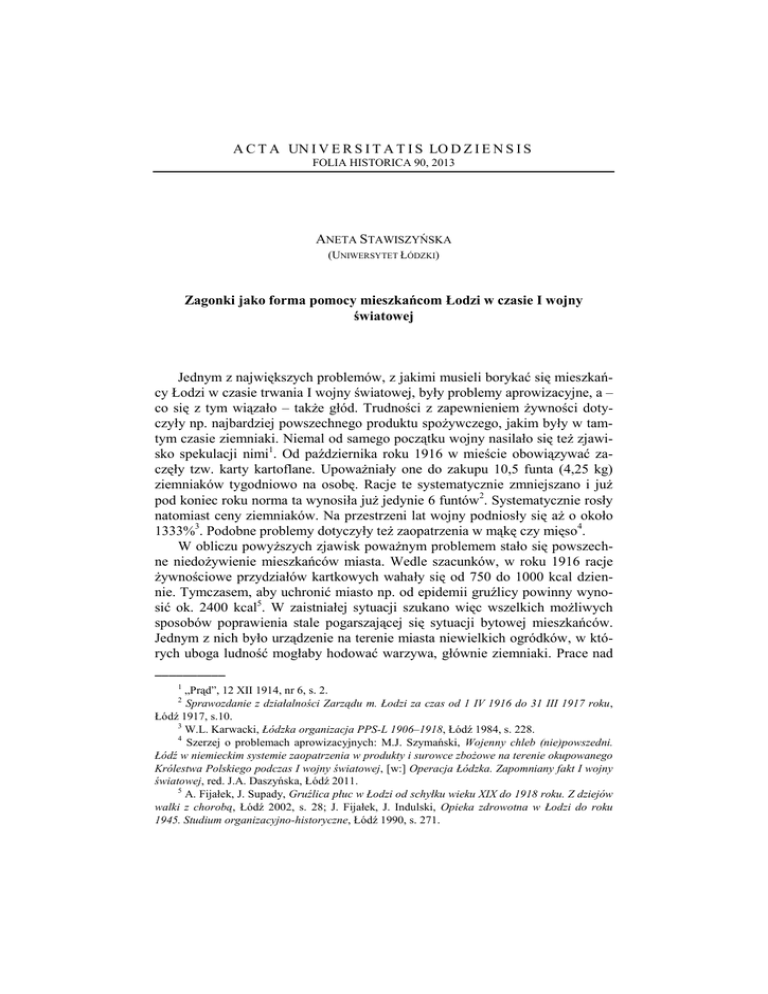 ACTA UNIVERSITATIS LODZIENSIS
FOLIA HISTORICA 90, 2013

ANETA STAWISZYŃSKA
(UNIWERSYTET ŁÓDZKI)

Zagonki jako forma pomocy mieszkańcom Łodzi w czasie I wojny światowej

Jednym z największych problemów, z jakimi musieli borykać się mieszkańcy Łodzi w czasie trwania I wojny światowej, były problemy aprowizacyjne, a – co się z tym wiązało – także głód. Trudności z zapewnieniem żywności dotyczyły np. najbardziej powszechnego produktu spożywczego, jakim były w tamtym czasie ziemniaki. Niemal od samego początku wojny nasilało się też zjawisko spekulacji nimi$^1$. Od października roku 1916 w mieście obowiązywać zaczęły tzw. karty kartoflane. Upoważniały one do zakupu 10,5 funta (4,25 kg) ziemniaków tygodniowo na osobę. Racje te systematycznie zmniejszano i już pod koniec roku norma ta wynosiła już jedynie 6 funtów$^2$. Systematycznie rosły natomiast ceny ziemniaków. Na przestrzeni lat wojny podniosły się aż o około 1333%$^3$. Podobne problemy dotyczyły też zaopatrzenia w mąkę czy mięso$^4$.

W obliczu powyższych zjawisk poważnym problemem stało się powszechne niedożywienie mieszkańców miasta. Wedle szacunków, w roku 1916 racje żywnościowe przydziałów kartkowych wahały się od 750 do 1000 kcal dziennie. Tymczasem, aby uchronić miasto np. od epidemii gruźlicy powinny wynosić ok. 2400 kcal$^5$. W zaistniałej sytuacji szukano więc wszelkich możliwych sposobów poprawienia stale pogarszającej się sytuacji bytowej mieszkańców. Jednym z nich było urządzenie na terenie miasta niewielkich ogródków, w których uboga ludność mogłaby hodować warzywa, głównie ziemniaki. Prace nad

$^1$ „Prąd”, 12 XII 1914, nr 6, s. 2.
$^2$ Sprawozdanie z działalności Zarządu m. Łodzi za czas od 1 IV 1916 do 31 III 1917 roku, Łódź 1917, s.10.
$^3$ W.L. Karwacki, Łódzka organizacja PPS-L 1906–1918, Łódź 1984, s. 228.
$^4$ Szerzej o problemach aprowizacyjnych: M.J. Szymański, Wojenny chleb (nie)powszedni. Łódź w niemieckim systemie zaopatrzenia w produkty i surowce zbożowe na terenie okupowanego Królestwa Polskiego podczas I wojny światowej, [w:] Operacja Łódzka. Zapomniany fakt I wojny światowej, red. J.A. Daszyńska, Łódź 2011.
$^5$ A. Fijałek, J. Supady, Gruźlica płuc w Łodzi od schyłku wieku XIX do 1918 roku. Z dziejów walki z chorobą, Łódź 2002, s. 28; J. Fijałek, J. Indulski, Opieka zdrowotna w Łodzi do roku 1945. Studium organizacyjno-historyczne, Łódź 1990, s. 271.